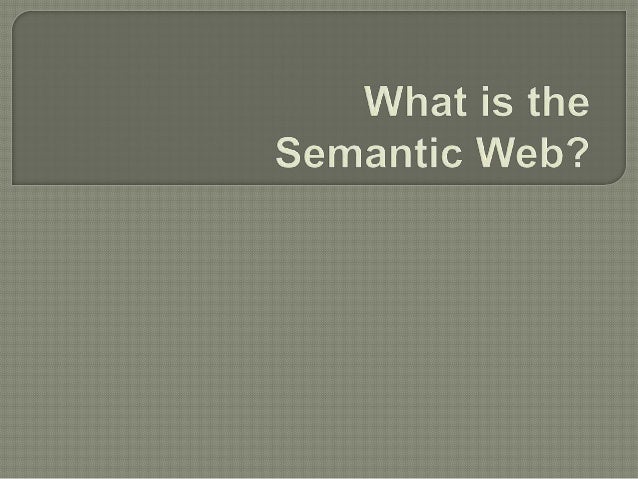 What is the Semantic Web?